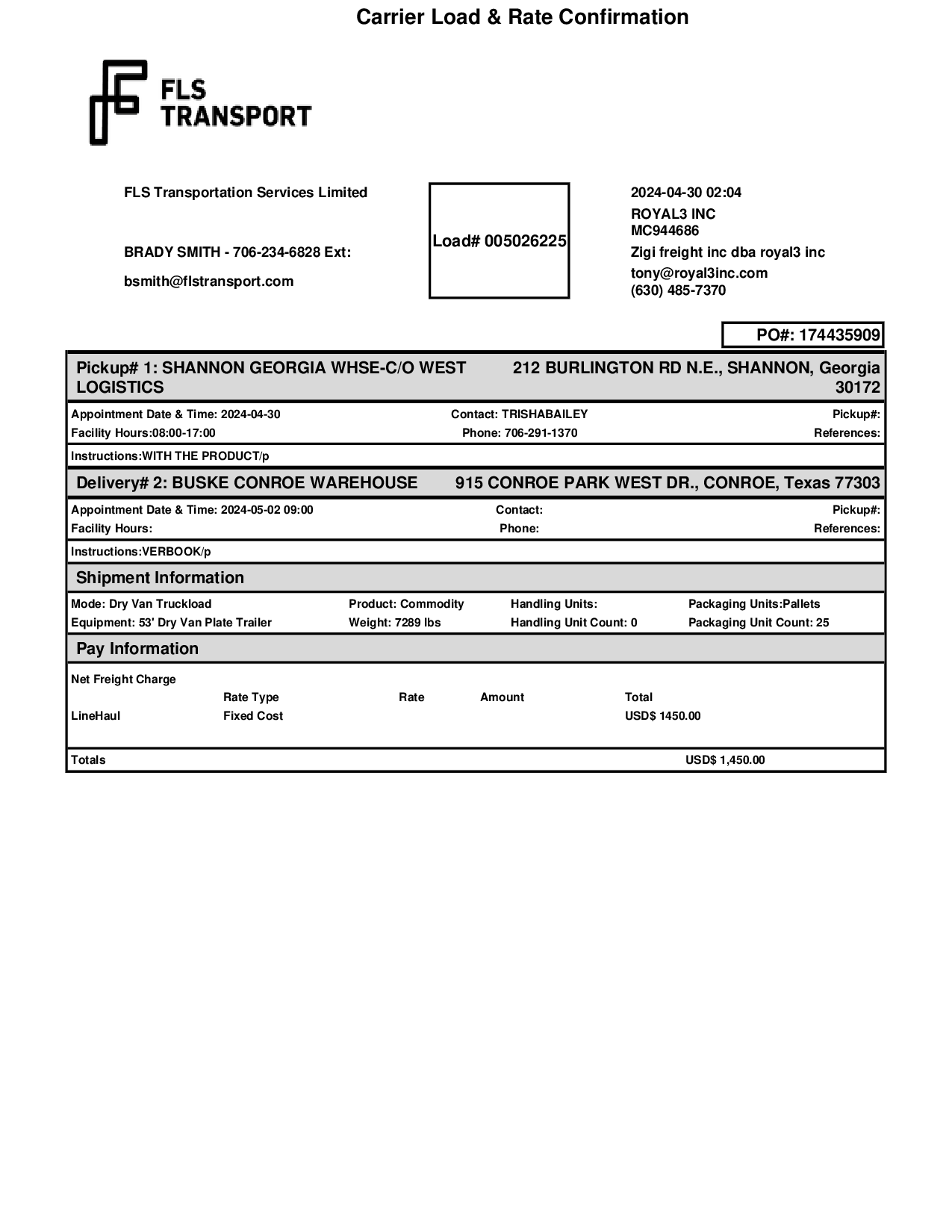 Carrier Load & Rate Confirmation

FLS TRANSPORT

FLS Transportation Services Limited

BRADY SMITH - 706-234-6828 Ext:

bsmith@flstransport.com

Load# 005026225

2024-04-30 02:04
ROYAL3 INC
MC944686
Zigi freight inc dba royal3 inc
tony@royal3inc.com
(630) 485-7370

PO#: 174435909

Pickup# 1: SHANNON GEORGIA WHSE-C/O WEST LOGISTICS
212 BURLINGTON RD N.E., SHANNON, Georgia 30172

Appointment Date & Time: 2024-04-30
Contact: TRISHABAILEY
Pickup#:
Facility Hours:08:00-17:00
Phone: 706-291-1370
References:

Instructions:WITH THE PRODUCT/p

Delivery# 2: BUSKE CONROE WAREHOUSE
915 CONROE PARK WEST DR., CONROE, Texas 77303

Appointment Date & Time: 2024-05-02 09:00
Contact:
Pickup#:
Facility Hours:
Phone:
References:

Instructions:VERBOOK/p

Shipment Information

Mode: Dry Van Truckload
Product: Commodity
Handling Units:
Packaging Units:Pallets
Equipment: 53' Dry Van Plate Trailer
Weight: 7289 lbs
Handling Unit Count: 0
Packaging Unit Count: 25

Pay Information

Net Freight Charge

| | Rate Type | Rate | Amount | Total |
|---|---|---|---|---|
| LineHaul | Fixed Cost | | | USD$ 1450.00 |

Totals USD$ 1,450.00